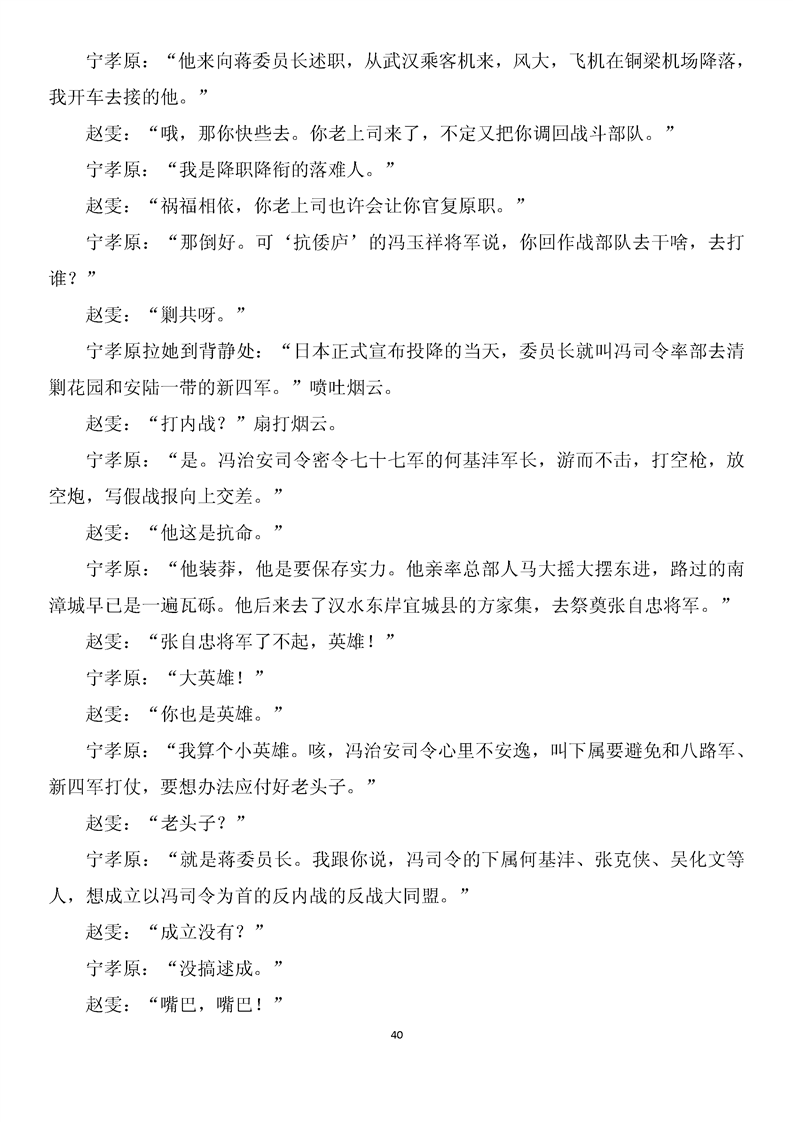 宁孝原：“他来向蒋委员长述职，从武汉乘客机来，风大，飞机在铜梁机场降落，我开车去接的他。”

赵雯：“哦，那你快些去。你老上司来了，不定又把你调回战斗部队。”

宁孝原：“我是降职降衔的落难人。”

赵雯：“祸福相依，你老上司也许会让你官复原职。”

宁孝原：“那倒好。可‘抗倭庐’的冯玉祥将军说，你回作战部队去干啥，去打谁？”

赵雯：“剿共呀。”

宁孝原拉她到背静处：“日本正式宣布投降的当天，委员长就叫冯司令率部去清剿花园和安陆一带的新四军。”喷吐烟云。

赵雯：“打内战？”扇打烟云。

宁孝原：“是。冯治安司令密令七十七军的何基沣军长，游而不击，打空枪，放空炮，写假战报向上交差。”

赵雯：“他这是抗命。”

宁孝原：“他装莽，他是要保存实力。他亲率总部人马大摇大摆东进，路过的南漳城早已是一遍瓦砾。他后来去了汉水东岸宜城县的方家集，去祭奠张自忠将军。”

赵雯：“张自忠将军了不起，英雄！”

宁孝原：“大英雄！”

赵雯：“你也是英雄。”

宁孝原：“我算个小英雄。咳，冯治安司令心里不安逸，叫下属要避免和八路军、新四军打仗，要想办法应付好老头子。”

赵雯：“老头子？”

宁孝原：“就是蒋委员长。我跟你说，冯司令的下属何基沣、张克侠、吴化文等人，想成立以冯司令为首的反内战的反战大同盟。”

赵雯：“成立没有？”

宁孝原：“没搞逑成。”

赵雯：“嘴巴，嘴巴！”

40